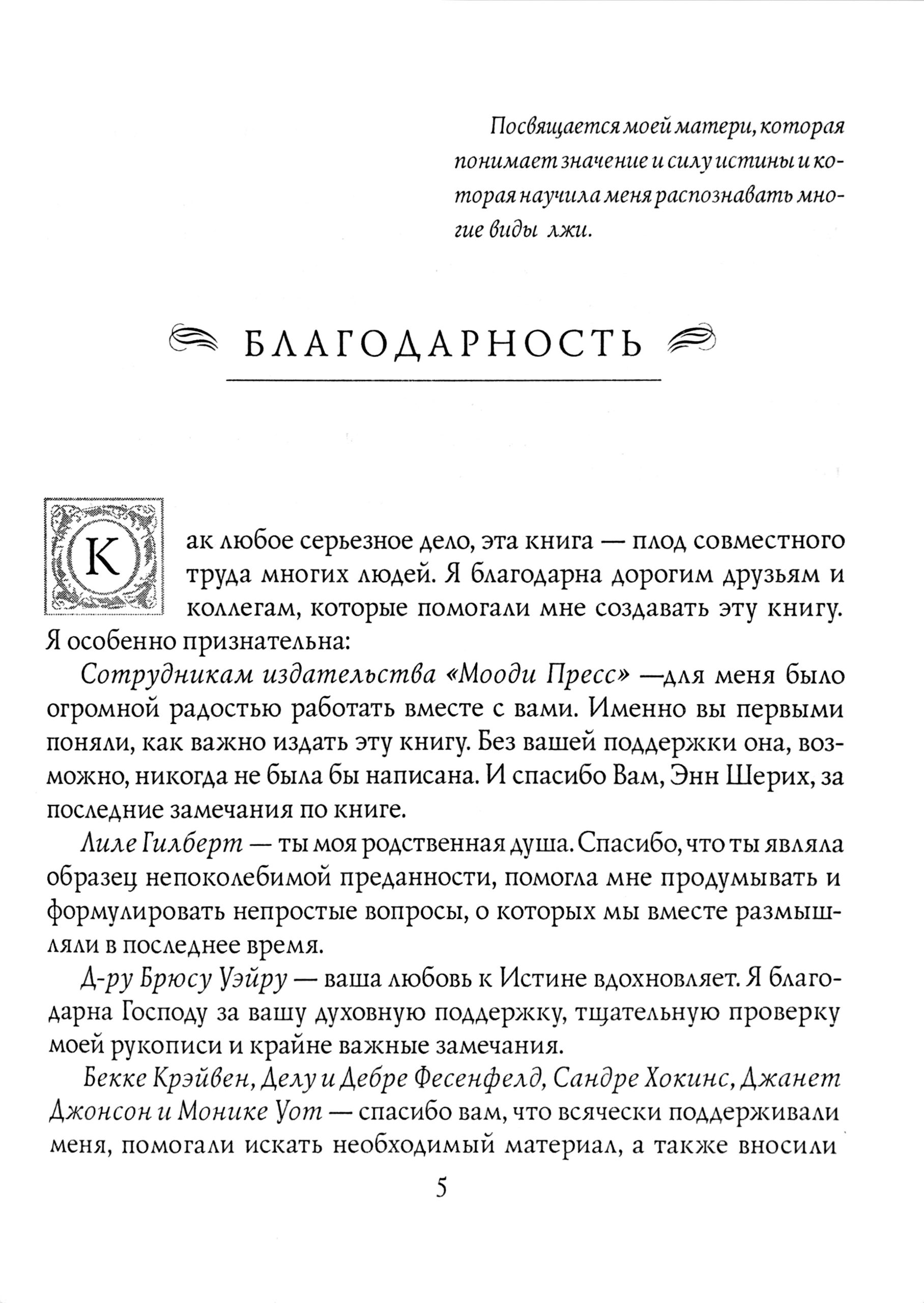 Посвящается моей матери, которая понимает значение и силу истины и которая научила меня распознавать многие виды лжи.

БЛАГОДАРНОСТЬ

Как любое серьезное дело, эта книга — плод совместного труда многих людей. Я благодарна дорогим друзьям и коллегам, которые помогали мне создавать эту книгу. Я особенно признательна:

Сотрудникам издательства «Мооди Пресс» —для меня было огромной радостью работать вместе с вами. Именно вы первыми поняли, как важно издать эту книгу. Без вашей поддержки она, возможно, никогда не была бы написана. И спасибо Вам, Энн Шерих, за последние замечания по книге.

Лиле Гилберт — ты моя родственная душа. Спасибо, что ты являла образец непоколебимой преданности, помогла мне продумывать и формулировать непростые вопросы, о которых мы вместе размышляли в последнее время.

Д-ру Брюсу Уэйру — ваша любовь к Истине вдохновляет. Я благодарна Господу за вашу духовную поддержку, тщательную проверку моей рукописи и крайне важные замечания.

Бекке Крэйвен, Делу и Дебре Фесенфелд, Сандре Хокинс, Джанет Джонсон и Монике Уот — спасибо вам, что всячески поддерживали меня, помогали искать необходимый материал, а также вносили

5